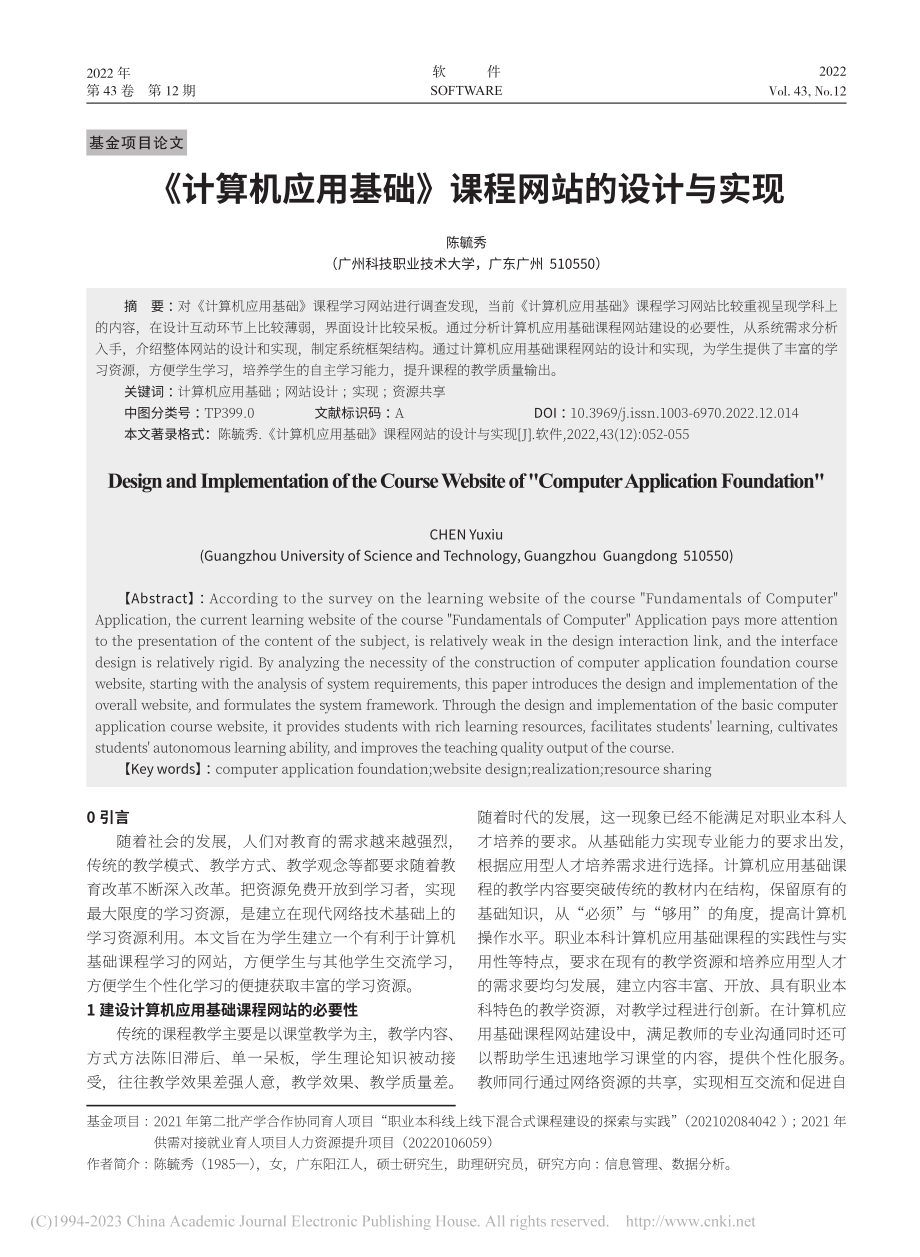 2022 年
第 43 卷 第 12 期

软 件
SOFTWARE

2022
Vol. 43, No.12

基金项目论文

《计算机应用基础》课程网站的设计与实现

陈毓秀
（广州科技职业技术大学，广东广州 510550）

摘 要：对《计算机应用基础》课程学习网站进行调查发现，当前《计算机应用基础》课程学习网站比较重视呈现学科上的内容，在设计互动环节上比较薄弱，界面设计比较呆板。通过分析计算机应用基础课程网站建设的必要性，从系统需求分析入手，介绍整体网站的设计和实现，制定系统框架结构。通过计算机应用基础课程网站的设计和实现，为学生提供了丰富的学习资源，方便学生学习，培养学生的自主学习能力，提升课程的教学质量输出。
关键词：计算机应用基础；网站设计；实现；资源共享
中图分类号：TP399.0 文献标识码：A DOI：10.3969/j.issn.1003-6970.2022.12.014
本文著录格式：陈毓秀.《计算机应用基础》课程网站的设计与实现[J].软件,2022,43(12):052-055

Design and Implementation of the Course Website of "Computer Application Foundation"

CHEN Yuxiu
(Guangzhou University of Science and Technology, Guangzhou Guangdong 510550)

【Abstract】: According to the survey on the learning website of the course "Fundamentals of Computer" Application, the current learning website of the course "Fundamentals of Computer" Application pays more attention to the presentation of the content of the subject, is relatively weak in the design interaction link, and the interface design is relatively rigid. By analyzing the necessity of the construction of computer application foundation course website, starting with the analysis of system requirements, this paper introduces the design and implementation of the overall website, and formulates the system framework. Through the design and implementation of the basic computer application course website, it provides students with rich learning resources, facilitates students' learning, cultivates students' autonomous learning ability, and improves the teaching quality output of the course.
【Key words】: computer application foundation;website design;realization;resource sharing

0 引言
随着社会的发展，人们对教育的需求越来越强烈，传统的教学模式、教学方式、教学观念等都要求随着教育改革不断深入改革。把资源免费开放到学习者，实现最大限度的学习资源，是建立在现代网络技术基础上的学习资源利用。本文旨在为学生建立一个有利于计算机基础课程学习的网站，方便学生与其他学生交流学习，方便学生个性化学习的便捷获取丰富的学习资源。
1 建设计算机应用基础课程网站的必要性
传统的课程教学主要是以课堂教学为主，教学内容、方式方法陈旧滞后、单一呆板，学生理论知识被动接受，往往教学效果差强人意，教学效果、教学质量差。随着时代的发展，这一现象已经不能满足对职业本科人才培养的要求。从基础能力实现专业能力的要求出发，根据应用型人才培养需求进行选择。计算机应用基础课程的教学内容要突破传统的教材内在结构，保留原有的基础知识，从“必须”与“够用”的角度，提高计算机操作水平。职业本科计算机应用基础课程的实践性与实用性等特点，要求在现有的教学资源和培养应用型人才的需求要均匀发展，建立内容丰富、开放、具有职业本科特色的教学资源，对教学过程进行创新。在计算机应用基础课程网站建设中，满足教师的专业沟通同时还可以帮助学生迅速地学习课堂的内容，提供个性化服务。教师同行通过网络资源的共享，实现相互交流和促进自

基金项目：2021 年第二批产学合作协同育人项目“职业本科线上线下混合式课程建设的探索与实践”（202102084042）；2021 年供需对接就业育人项目人力资源提升项目（20220106059）
作者简介：陈毓秀（1985—），女，广东阳江人，硕士研究生，助理研究员，研究方向：信息管理、数据分析。

(C)1994-2023 China Academic Journal Electronic Publishing House. All rights reserved. http://www.cnki.net